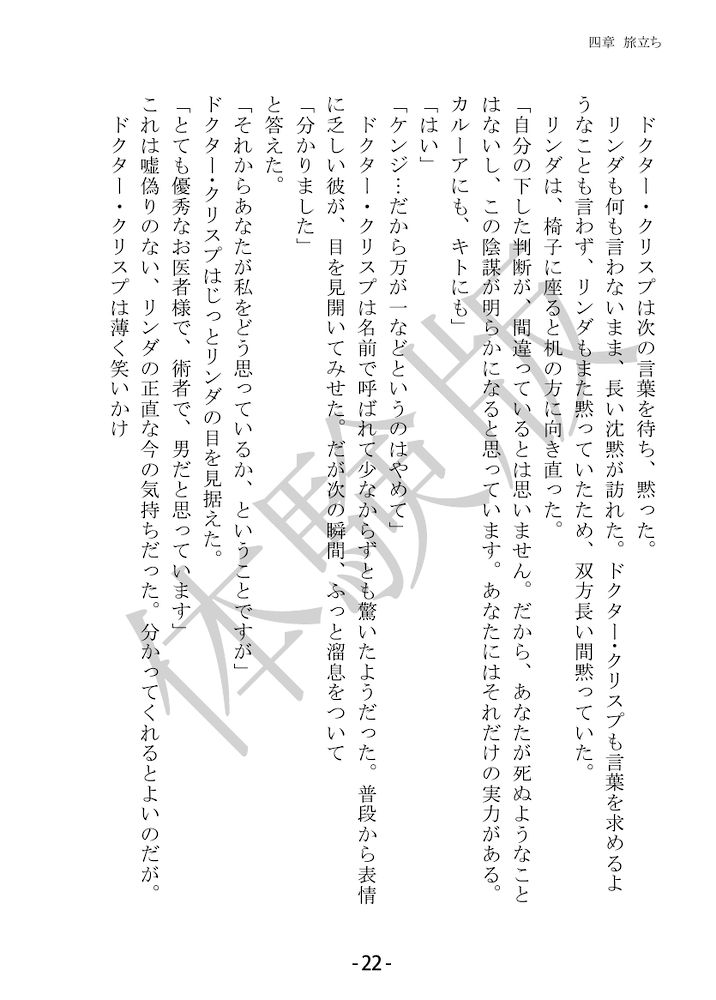 四章 旅立ち

ドクター・クリスプは次の言葉を待ち、黙った。

リンダも何も言わないまま、長い沈黙が訪れた。ドクター・クリスプも言葉を求めるようなことも言わず、リンダもまた黙っていたため、双方長い間黙っていた。

リンダは、椅子に座ると机の方に向き直った。

「自分の下した判断が、間違っているとは思いません。だから、あなたが死ぬようなことはないし、この陰謀が明らかになると思っています。あなたにはそれだけの実力がある。カルーアにも、キトにも」

「はい」

「ケンジ…だから万が一などというのはやめて」

ドクター・クリスプは名前で呼ばれて少なからずとも驚いたようだった。普段から表情に乏しい彼が、目を見開いてみせた。だが次の瞬間、ふっと溜息をついて

「分かりました」

と答えた。

「それからあなたが私をどう思っているか、ということですが」

ドクター・クリスプはじっとリンダの目を見据えた。

「とても優秀なお医者様で、術者で、男だと思っています」

これは嘘偽りのない、リンダの正直な今の気持ちだった。分かってくれるとよいのだが。

ドクター・クリスプは薄く笑いかけ

-22-

体験版